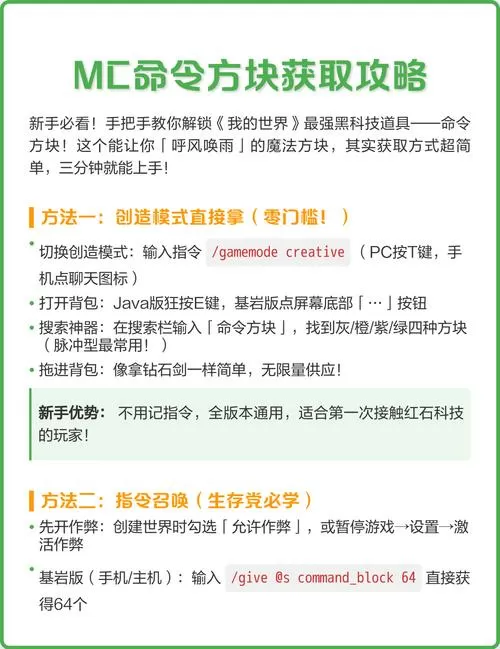 MC命令方块获取攻略

新手必看！手把手教你解锁《我的世界》最强黑科技道具——命令方块！这个能让你「呼风唤雨」的魔法方块，其实获取方式超简单，三分钟就能上手！

方法一：创造模式直接拿（零门槛！）

• 切换创造模式：输入指令 /gamemode creative （PC按T键，手机点聊天图标）
• 打开背包：Java版狂按E键，基岩版点屏幕底部「…」按钮
• 搜索神器：在搜索栏输入「命令方块」，找到灰/橙/紫/绿四种方块（脉冲型最常用！）
• 拖进背包：像拿钻石剑一样简单，无限量供应！

新手优势：不用记指令，全版本通用，适合第一次接触红石科技的玩家！

方法二：指令召唤（生存党必学）

• 先开作弊：创建世界时勾选「允许作弊」，或暂停游戏→设置→激活作弊
• 基岩版（手机/主机）：输入 /give @s command_block 64 直接获得64个